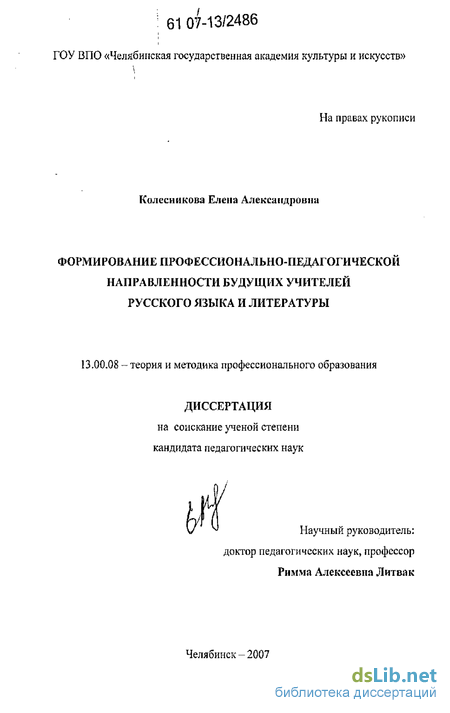 61 07-13/2486

ГОУ ВПО «Челябинская государственная академия культуры и искусств»

На правах рукописи

Колесникова Елена Александровна

ФОРМИРОВАНИЕ ПРОФЕССИОНАЛЬНО-ПЕДАГОГИЧЕСКОЙ НАПРАВЛЕННОСТИ БУДУЩИХ УЧИТЕЛЕЙ РУССКОГО ЯЗЫКА И ЛИТЕРАТУРЫ

13.00.08 – теория и методика профессионального образования

ДИССЕРТАЦИЯ
на соискание ученой степени
кандидата педагогических наук

Научный руководитель:
доктор педагогических наук, профессор
Римма Алексеевна Литвак

Челябинск – 2007

dsLib.net
библиотека диссертаций